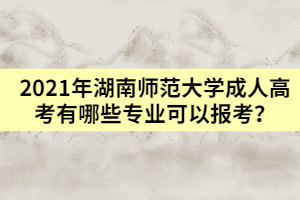 2021年湖南师范大学成人高考有哪些专业可以报考?